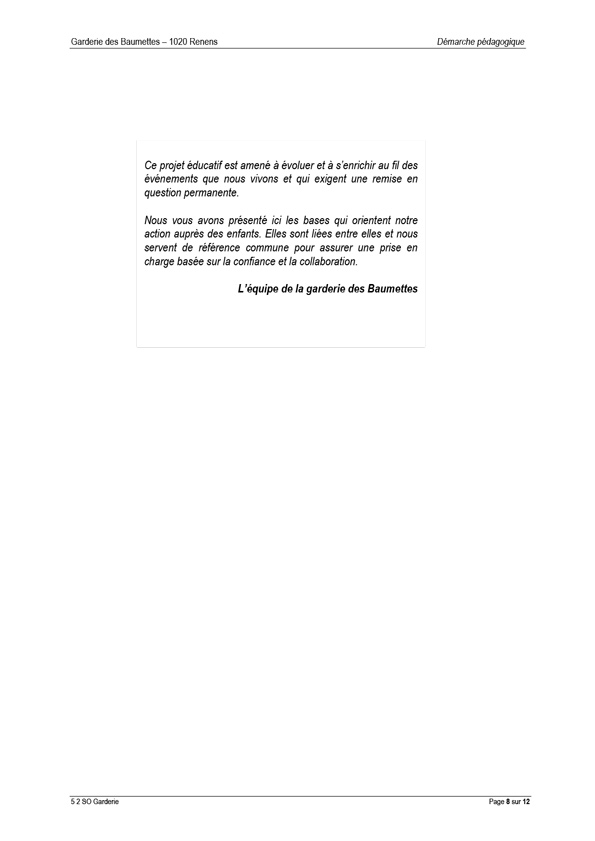 Garderie des Baumettes – 1020 Renens

Démarche pédagogique

Ce projet éducatif est amené à évoluer et à s'enrichir au fil des événements que nous vivons et qui exigent une remise en question permanente.

Nous vous avons présenté ici les bases qui orientent notre action auprès des enfants. Elles sont liées entre elles et nous servent de référence commune pour assurer une prise en charge basée sur la confiance et la collaboration.

L'équipe de la garderie des Baumettes

5 2 SO Garderie

Page 8 sur 12